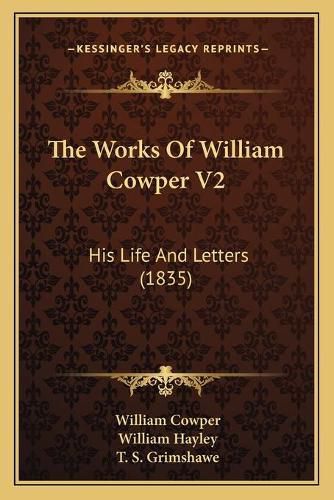 —KESSINGER'S LEGACY REPRINTS—

The Works Of William Cowper V2

His Life And Letters (1835)

William Cowper
William Hayley
T. S. Grimshawe